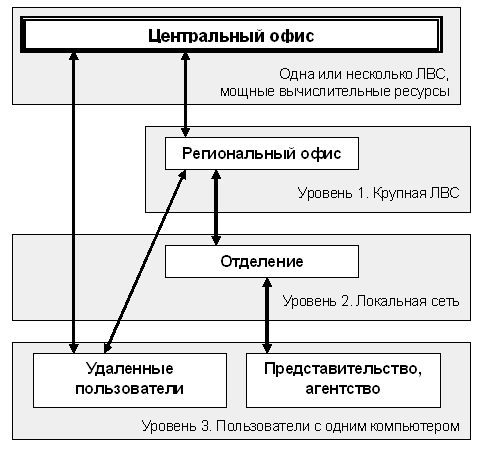 Центральный офис

Одна или несколько ЛВС, мощные вычислительные ресурсы

Региональный офис

Уровень 1. Крупная ЛВС

Отделение

Уровень 2. Локальная сеть

Удаленные пользователи

Представительство, агентство

Уровень 3. Пользователи с одним компьютером